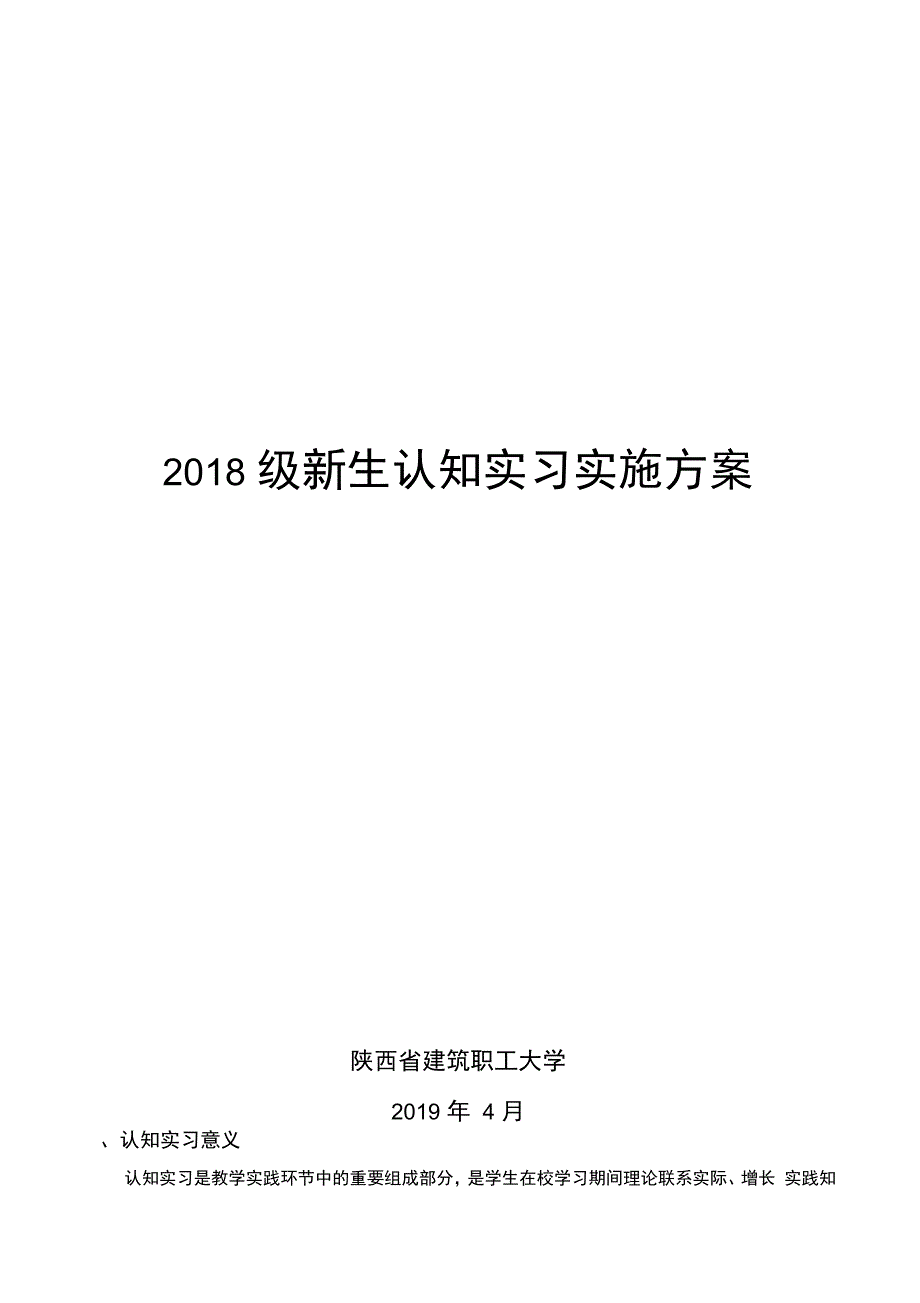 2018 级新生认知实习实施方案

陕西省建筑职工大学

2019 年 4 月

、认知实习意义

认知实习是教学实践环节中的重要组成部分，是学生在校学习期间理论联系实际、增长 实践知